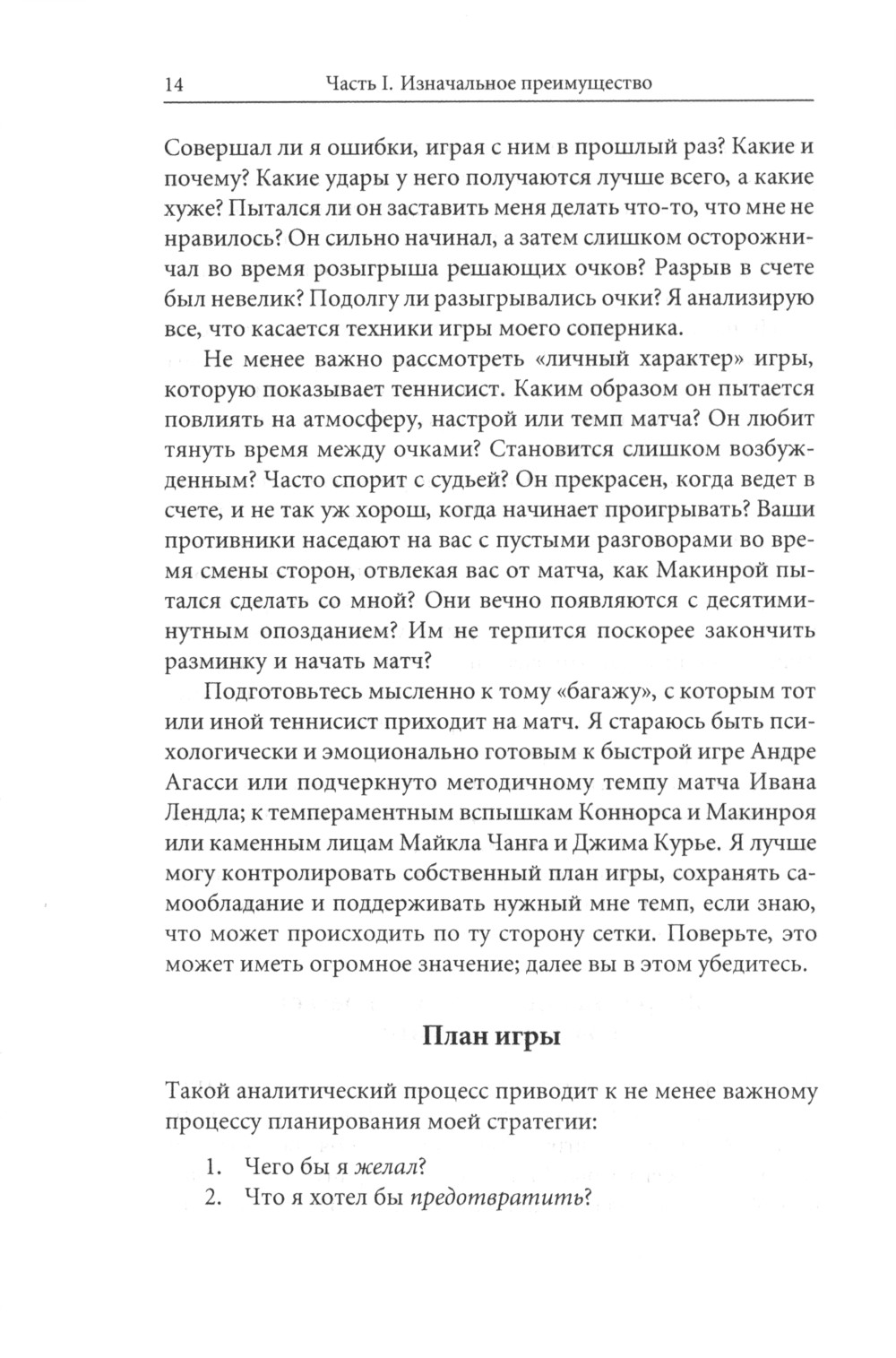 14 Часть I. Изначальное преимущество

Совершал ли я ошибки, играя с ним в прошлый раз? Какие и почему? Какие удары у него получаются лучше всего, а какие хуже? Пытался ли он заставить меня делать что-то, что мне не нравилось? Он сильно начинал, а затем слишком осторожничал во время розыгрыша решающих очков? Разрыв в счете был невелик? Подолгу ли разыгрывались очки? Я анализирую все, что касается техники игры моего соперника.

Не менее важно рассмотреть «личный характер» игры, которую показывает теннисист. Каким образом он пытается повлиять на атмосферу, настрой или темп матча? Он любит тянуть время между очками? Становится слишком возбужденным? Часто спорит с судьей? Он прекрасен, когда ведет в счете, и не так уж хорош, когда начинает проигрывать? Ваши противники наседают на вас с пустыми разговорами во время смены сторон, отвлекая вас от матча, как Макинрой пытался сделать со мной? Они вечно появляются с десятиминутным опозданием? Им не терпится поскорее закончить разминку и начать матч?

Подготовьтесь мысленно к тому «багажу», с которым тот или иной теннисист приходит на матч. Я стараюсь быть психологически и эмоционально готовым к быстрой игре Андре Агасси или подчеркнуто методичному темпу матча Ивана Лендла; к темпераментным вспышкам Коннорса и Макинроя или каменным лицам Майкла Чанга и Джима Курье. Я лучше могу контролировать собственный план игры, сохранять самообладание и поддерживать нужный мне темп, если знаю, что может происходить по ту сторону сетки. Поверьте, это может иметь огромное значение; далее вы в этом убедитесь.

План игры

Такой аналитический процесс приводит к не менее важному процессу планирования моей стратегии:

1. Чего бы я желал?
2. Что я хотел бы предотвратить?